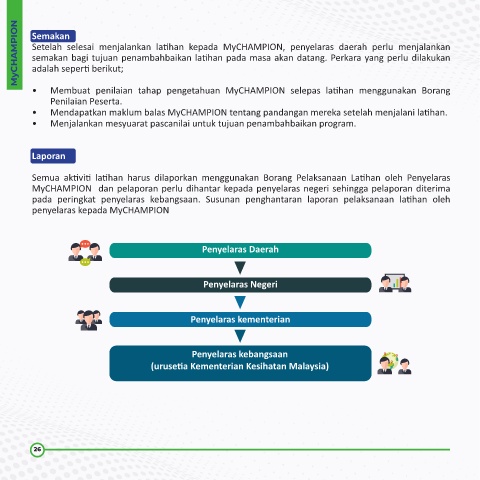 MyCHAMPION

Semakan

Setelah selesai menjalankan latihan kepada MyCHAMPION, penyelaras daerah perlu menjalankan semakan bagi tujuan penambahbaikan latihan pada masa akan datang. Perkara yang perlu dilakukan adalah seperti berikut;

• Membuat penilaian tahap pengetahuan MyCHAMPION selepas latihan menggunakan Borang Penilaian Peserta.
• Mendapatkan maklum balas MyCHAMPION tentang pandangan mereka setelah menjalani latihan.
• Menjalankan mesyuarat pascanilai untuk tujuan penambahbaikan program.

Laporan

Semua aktiviti latihan harus dilaporkan menggunakan Borang Pelaksanaan Latihan oleh Penyelaras MyCHAMPION dan pelaporan perlu dihantar kepada penyelaras negeri sehingga pelaporan diterima pada peringkat penyelaras kebangsaan. Susunan penghantaran laporan pelaksanaan latihan oleh penyelaras kepada MyCHAMPION

Penyelaras Daerah

Penyelaras Negeri

Penyelaras kementerian

Penyelaras kebangsaan
(urusetia Kementerian Kesihatan Malaysia)

26